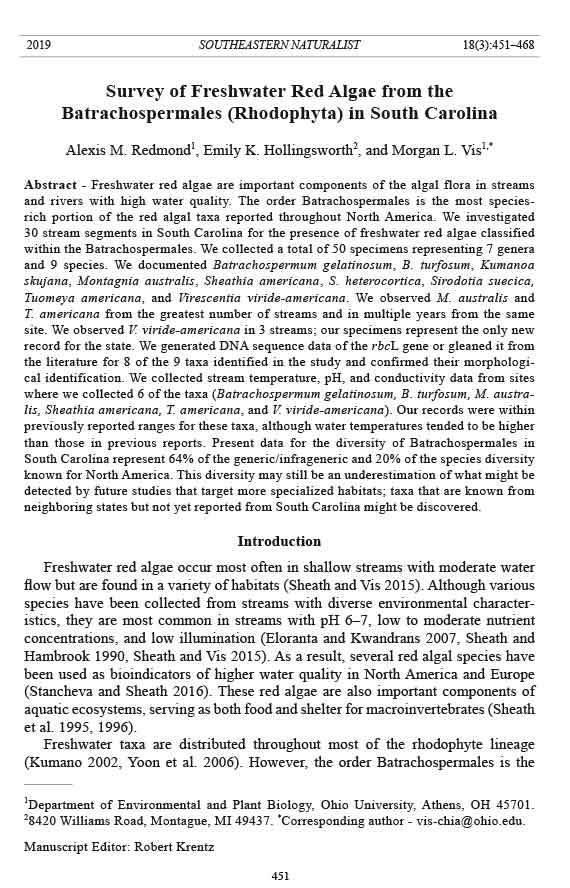 2019 SOUTHEASTERN NATURALIST 18(3):451–468

Survey of Freshwater Red Algae from the Batrachospermales (Rhodophyta) in South Carolina

Alexis M. Redmond$^1$, Emily K. Hollingsworth$^2$, and Morgan L. Vis$^{1,*}$

Abstract - Freshwater red algae are important components of the algal flora in streams and rivers with high water quality. The order Batrachospermales is the most species-rich portion of the red algal taxa reported throughout North America. We investigated 30 stream segments in South Carolina for the presence of freshwater red algae classified within the Batrachospermales. We collected a total of 50 specimens representing 7 genera and 9 species. We documented Batrachospermum gelatinosum, B. turfosum, Kumanoa skujana, Montagnia australis, Sheathia americana, S. heterocortica, Sirodotia suecica, Tuomeya americana, and Virescentia viride-americana. We observed M. australis and T. americana from the greatest number of streams and in multiple years from the same site. We observed V. viride-americana in 3 streams; our specimens represent the only new record for the state. We generated DNA sequence data of the rbcL gene or gleaned it from the literature for 8 of the 9 taxa identified in the study and confirmed their morphological identification. We collected stream temperature, pH, and conductivity data from sites where we collected 6 of the taxa (Batrachospermum gelatinosum, B. turfosum, M. australis, Sheathia americana, T. americana, and V. viride-americana). Our records were within previously reported ranges for these taxa, although water temperatures tended to be higher than those in previous reports. Present data for the diversity of Batrachospermales in South Carolina represent 64% of the generic/infrageneric and 20% of the species diversity known for North America. This diversity may still be an underestimation of what might be detected by future studies that target more specialized habitats; taxa that are known from neighboring states but not yet reported from South Carolina might be discovered.

Introduction

Freshwater red algae occur most often in shallow streams with moderate water flow but are found in a variety of habitats (Sheath and Vis 2015). Although various species have been collected from streams with diverse environmental characteristics, they are most common in streams with pH 6–7, low to moderate nutrient concentrations, and low illumination (Eloranta and Kwandrans 2007, Sheath and Hambrook 1990, Sheath and Vis 2015). As a result, several red algal species have been used as bioindicators of higher water quality in North America and Europe (Stancheva and Sheath 2016). These red algae are also important components of aquatic ecosystems, serving as both food and shelter for macroinvertebrates (Sheath et al. 1995, 1996).

Freshwater taxa are distributed throughout most of the rhodophyte lineage (Kumano 2002, Yoon et al. 2006). However, the order Batrachospermales is the

$^1$Department of Environmental and Plant Biology, Ohio University, Athens, OH 45701. $^2$8420 Williams Road, Montague, MI 49437. $^*$Corresponding author - vis-chia@ohio.edu.

Manuscript Editor: Robert Krentz

451